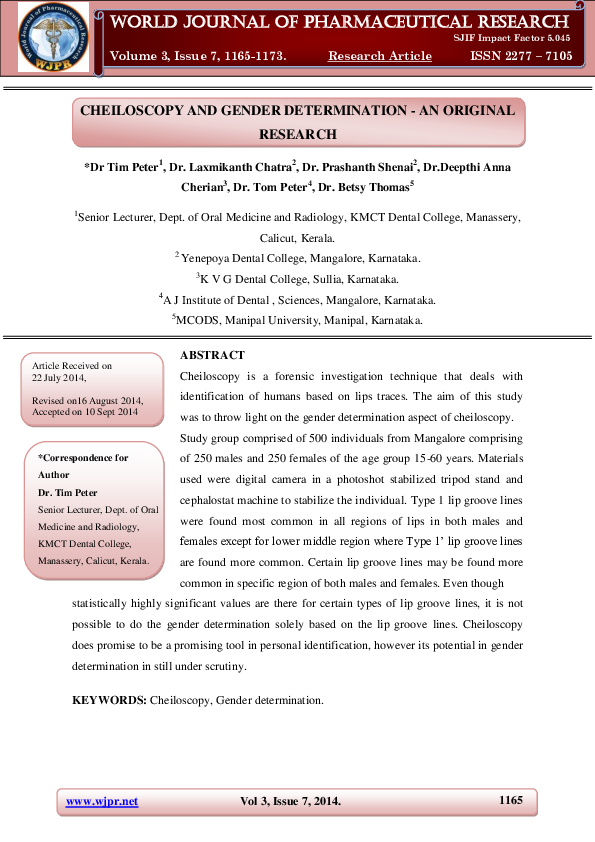 World Journal of Pharmaceutical Research
WJPR

WORLD JOURNAL OF PHARMACEUTICAL RESEARCH
SJIF Impact Factor 5.045
Volume 3, Issue 7, 1165-1173. Research Article ISSN 2277 – 7105

CHEILOSCOPY AND GENDER DETERMINATION - AN ORIGINAL RESEARCH

*Dr Tim Peter$^1$, Dr. Laxmikanth Chatra$^2$, Dr. Prashanth Shenai$^2$, Dr.Deepthi Anna Cherian$^3$, Dr. Tom Peter$^4$, Dr. Betsy Thomas$^5$

$^1$Senior Lecturer, Dept. of Oral Medicine and Radiology, KMCT Dental College, Manassery, Calicut, Kerala.
$^2$ Yenepoya Dental College, Mangalore, Karnataka.
$^3$K V G Dental College, Sullia, Karnataka.
$^4$A J Institute of Dental , Sciences, Mangalore, Karnataka.
$^5$MCODS, Manipal University, Manipal, Karnataka.

Article Received on
22 July 2014,

Revised on16 August 2014,
Accepted on 10 Sept 2014

*Correspondence for Author
Dr. Tim Peter
Senior Lecturer, Dept. of Oral Medicine and Radiology, KMCT Dental College, Manassery, Calicut, Kerala.

ABSTRACT
Cheiloscopy is a forensic investigation technique that deals with identification of humans based on lips traces. The aim of this study was to throw light on the gender determination aspect of cheiloscopy. Study group comprised of 500 individuals from Mangalore comprising of 250 males and 250 females of the age group 15-60 years. Materials used were digital camera in a photoshot stabilized tripod stand and cephalostat machine to stabilize the individual. Type 1 lip groove lines were found most common in all regions of lips in both males and females except for lower middle region where Type 1' lip groove lines are found more common. Certain lip groove lines may be found more common in specific region of both males and females. Even though statistically highly significant values are there for certain types of lip groove lines, it is not possible to do the gender determination solely based on the lip groove lines. Cheiloscopy does promise to be a promising tool in personal identification, however its potential in gender determination in still under scrutiny.

KEYWORDS: Cheiloscopy, Gender determination.

www.wjpr.net Vol 3, Issue 7, 2014. 1165